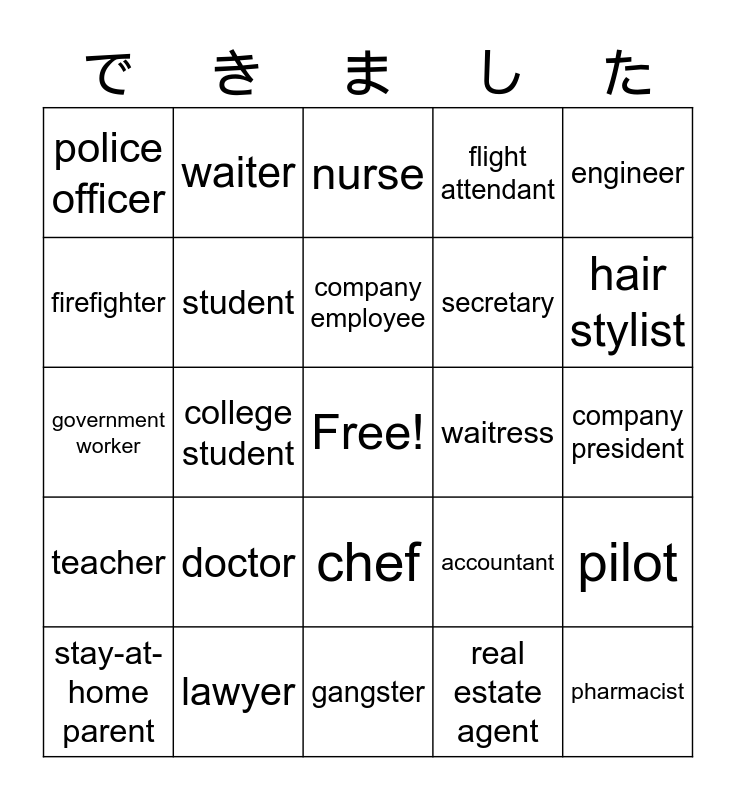 | で | き | ま | し | た |
|---|---|---|---|---|
| police officer | waiter | nurse | flight attendant | engineer |
| firefighter | student | company employee | secretary | hair stylist |
| government worker | college student | Free! | waitress | company president |
| teacher | doctor | chef | accountant | pilot |
| stay-at-home parent | lawyer | gangster | real estate agent | pharmacist |